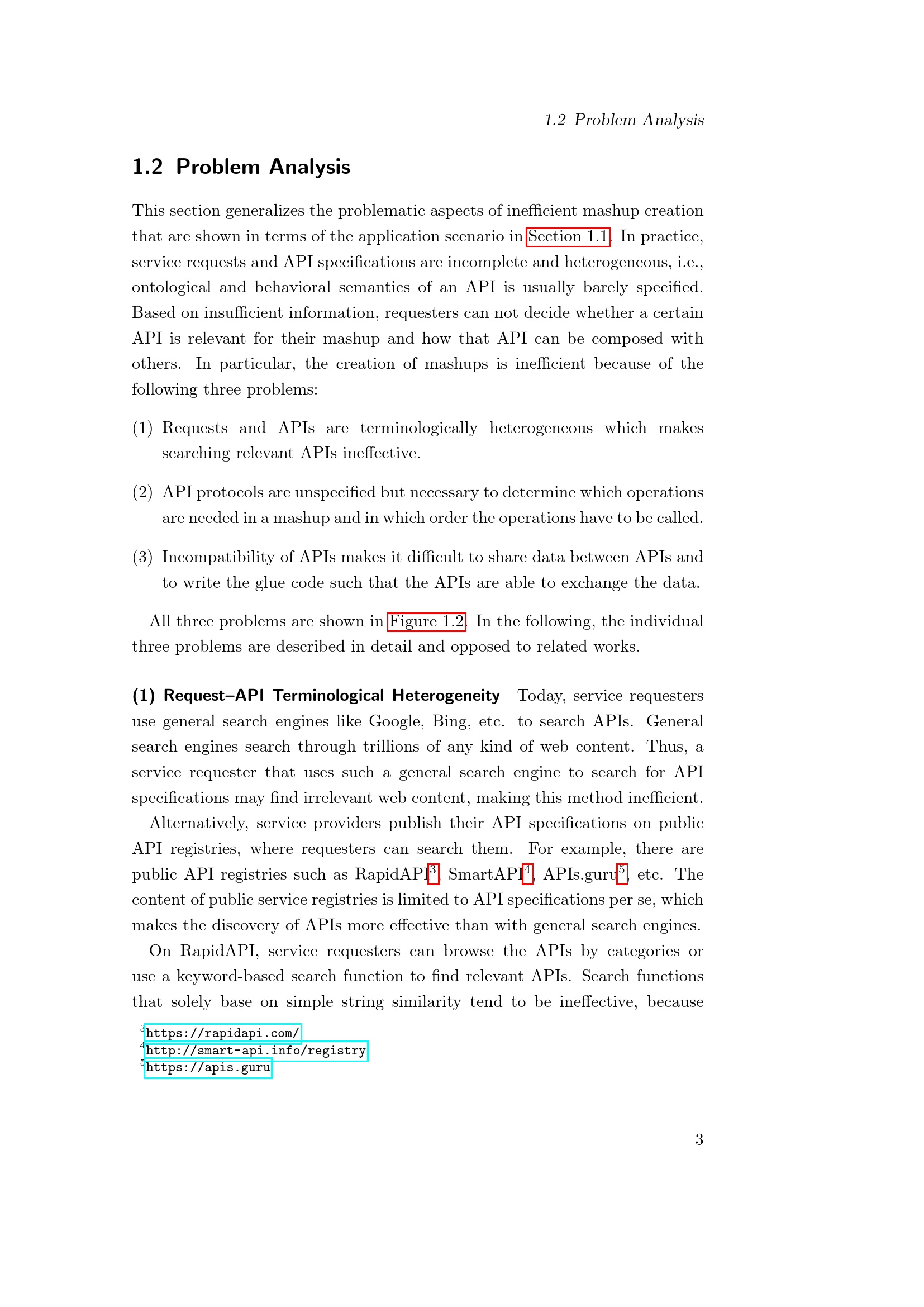 1.2 Problem Analysis

1.2 Problem Analysis

This section generalizes the problematic aspects of inefficient mashup creation that are shown in terms of the application scenario in Section 1.1. In practice, service requests and API specifications are incomplete and heterogeneous, i.e., ontological and behavioral semantics of an API is usually barely specified. Based on insufficient information, requesters can not decide whether a certain API is relevant for their mashup and how that API can be composed with others. In particular, the creation of mashups is inefficient because of the following three problems:

(1) Requests and APIs are terminologically heterogeneous which makes searching relevant APIs ineffective.

(2) API protocols are unspecified but necessary to determine which operations are needed in a mashup and in which order the operations have to be called.

(3) Incompatibility of APIs makes it difficult to share data between APIs and to write the glue code such that the APIs are able to exchange the data.

All three problems are shown in Figure 1.2. In the following, the individual three problems are described in detail and opposed to related works.

(1) Request–API Terminological Heterogeneity Today, service requesters use general search engines like Google, Bing, etc. to search APIs. General search engines search through trillions of any kind of web content. Thus, a service requester that uses such a general search engine to search for API specifications may find irrelevant web content, making this method inefficient.

Alternatively, service providers publish their API specifications on public API registries, where requesters can search them. For example, there are public API registries such as RapidAPI$^3$, SmartAPI$^4$, APIs.guru$^5$, etc. The content of public service registries is limited to API specifications per se, which makes the discovery of APIs more effective than with general search engines.

On RapidAPI, service requesters can browse the APIs by categories or use a keyword-based search function to find relevant APIs. Search functions that solely base on simple string similarity tend to be ineffective, because

$^3$https://rapidapi.com/
$^4$http://smart-api.info/registry
$^5$https://apis.guru

3